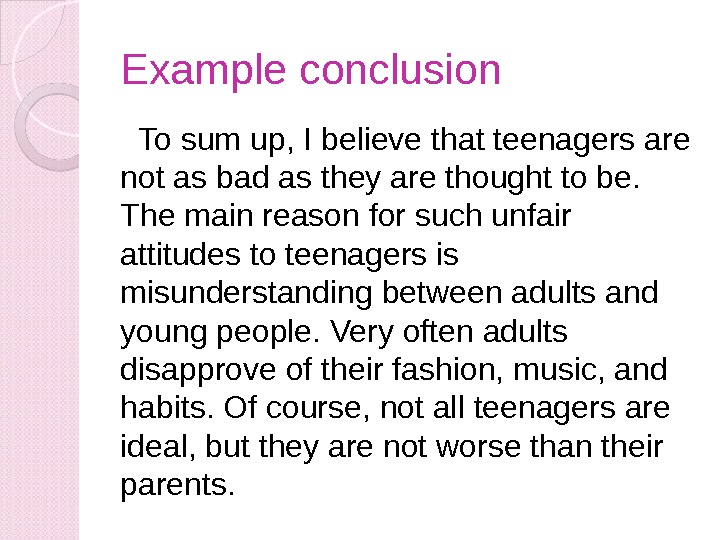 Example conclusion

To sum up, I believe that teenagers are not as bad as they are thought to be. The main reason for such unfair attitudes to teenagers is misunderstanding between adults and young people. Very often adults disapprove of their fashion, music, and habits. Of course, not all teenagers are ideal, but they are not worse than their parents.